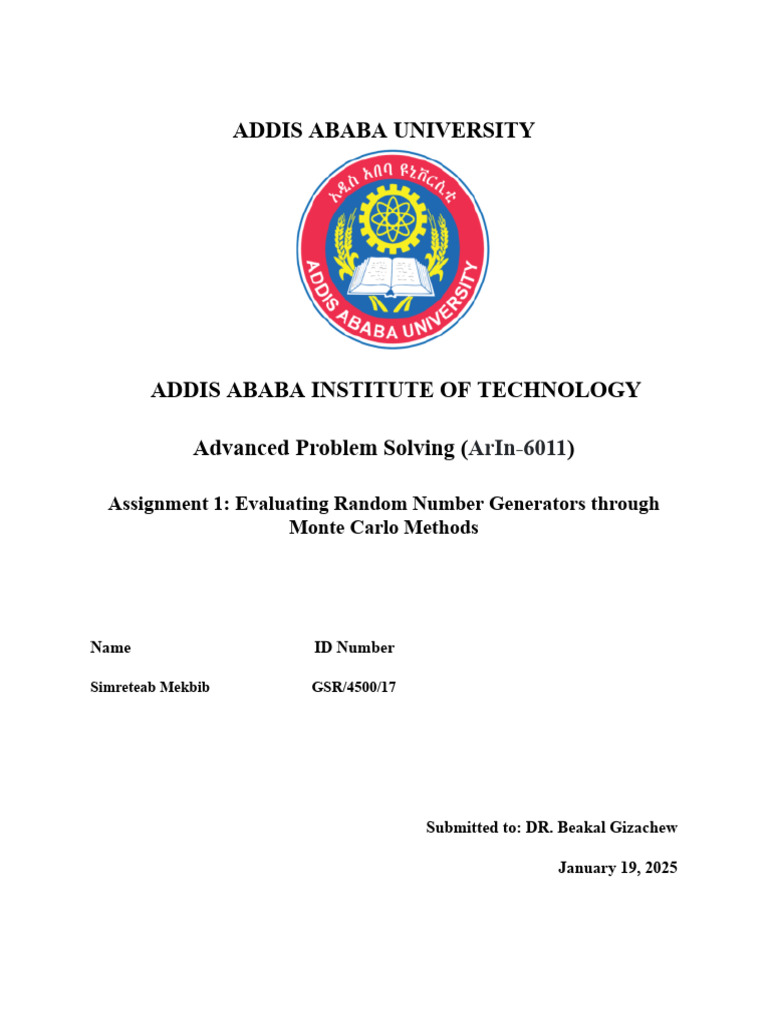 ADDIS ABABA UNIVERSITY

አዲስ አበባ ዩኒቨርሲቲ

ADDIS ABABA UNIVERSITY

ADDIS ABABA INSTITUTE OF TECHNOLOGY

Advanced Problem Solving (ArIn-6011)

Assignment 1: Evaluating Random Number Generators through Monte Carlo Methods

| Name | ID Number |
|---|---|
| Simreteab Mekbib | GSR/4500/17 |

Submitted to: DR. Beakal Gizachew

January 19, 2025